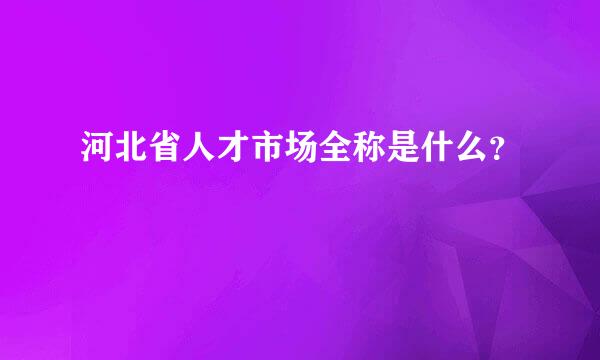 河北省人才市场全称是什么？